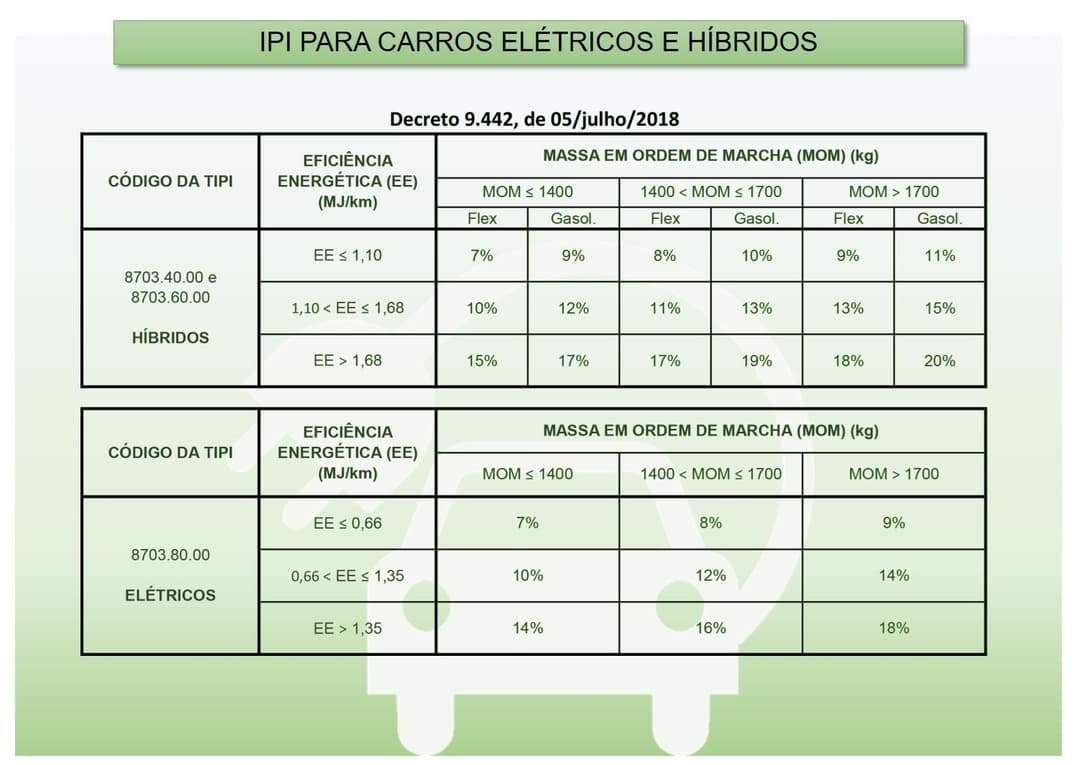 IPI PARA CARROS ELÉTRICOS E HÍBRIDOS

Decreto 9.442, de 05/julho/2018

| CÓDIGO DA TIPI | EFICIÊNCIA ENERGÉTICA (EE) (MJ/km) | MASSA EM ORDEM DE MARCHA (MOM) (kg) | | | | | |
|---|---|---|---|---|---|---|---|
| | | MOM ≤ 1400 | | 1400 < MOM ≤ 1700 | | MOM > 1700 | |
| | | Flex | Gasol. | Flex | Gasol. | Flex | Gasol. |
| 8703.40.00 e 8703.60.00 HÍBRIDOS | EE ≤ 1,10 | 7% | 9% | 8% | 10% | 9% | 11% |
| | 1,10 < EE ≤ 1,68 | 10% | 12% | 11% | 13% | 13% | 15% |
| | EE > 1,68 | 15% | 17% | 17% | 19% | 18% | 20% |

| CÓDIGO DA TIPI | EFICIÊNCIA ENERGÉTICA (EE) (MJ/km) | MASSA EM ORDEM DE MARCHA (MOM) (kg) | | |
|---|---|---|---|---|
| | | MOM ≤ 1400 | 1400 < MOM ≤ 1700 | MOM > 1700 |
| 8703.80.00 ELÉTRICOS | EE ≤ 0,66 | 7% | 8% | 9% |
| | 0,66 < EE ≤ 1,35 | 10% | 12% | 14% |
| | EE > 1,35 | 14% | 16% | 18% |